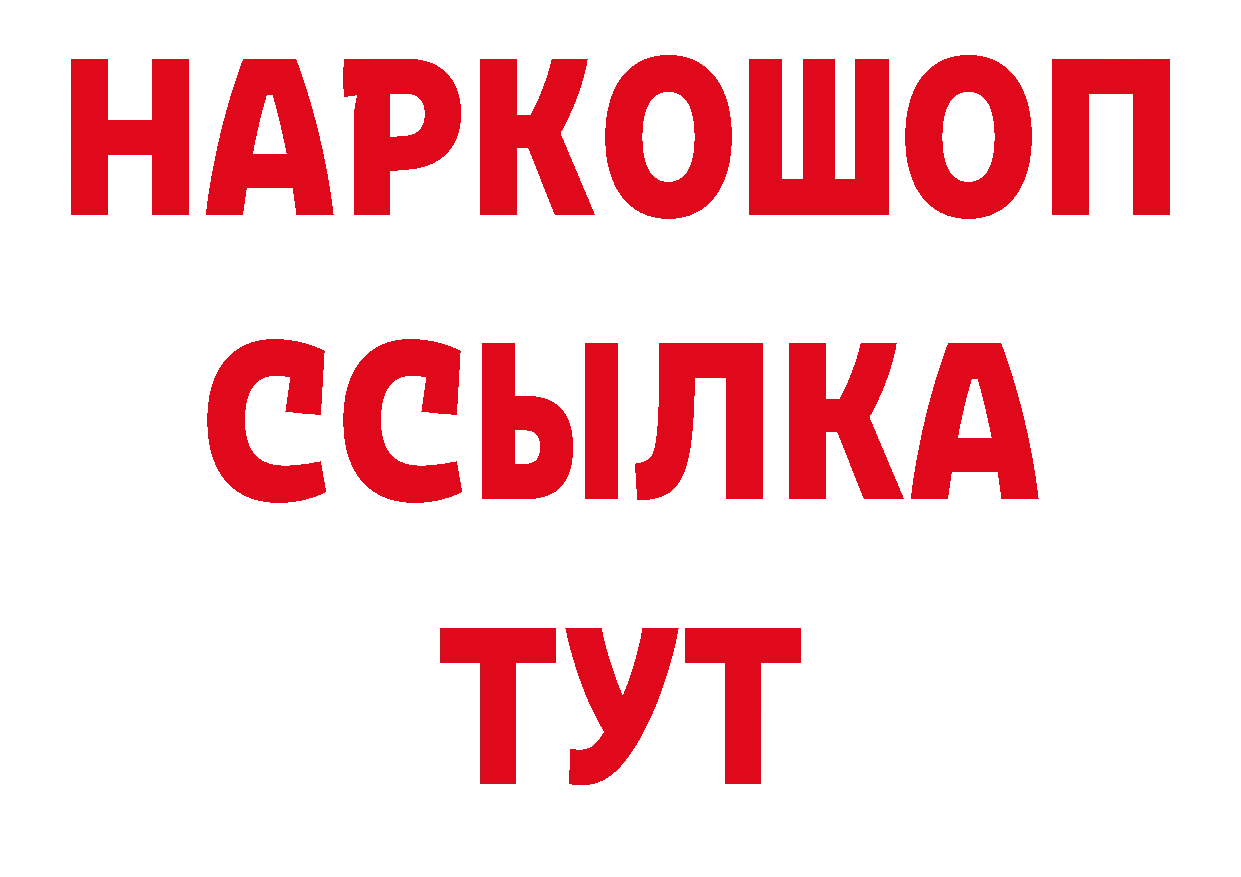 НАРКОШОП
ССЫЛКА
ТУТ